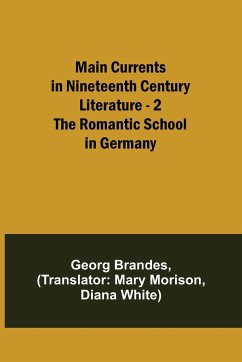 Main Currents in Nineteenth Century Literature - 2 The Romantic School in Germany

Georg Brandes, (Translator: Mary Morison, Diana White)